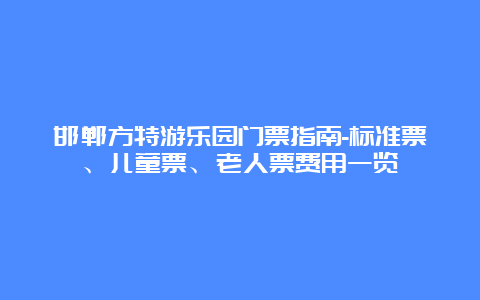 邯郸方特游乐园门票指南-标准票、儿童票、老人票费用一览